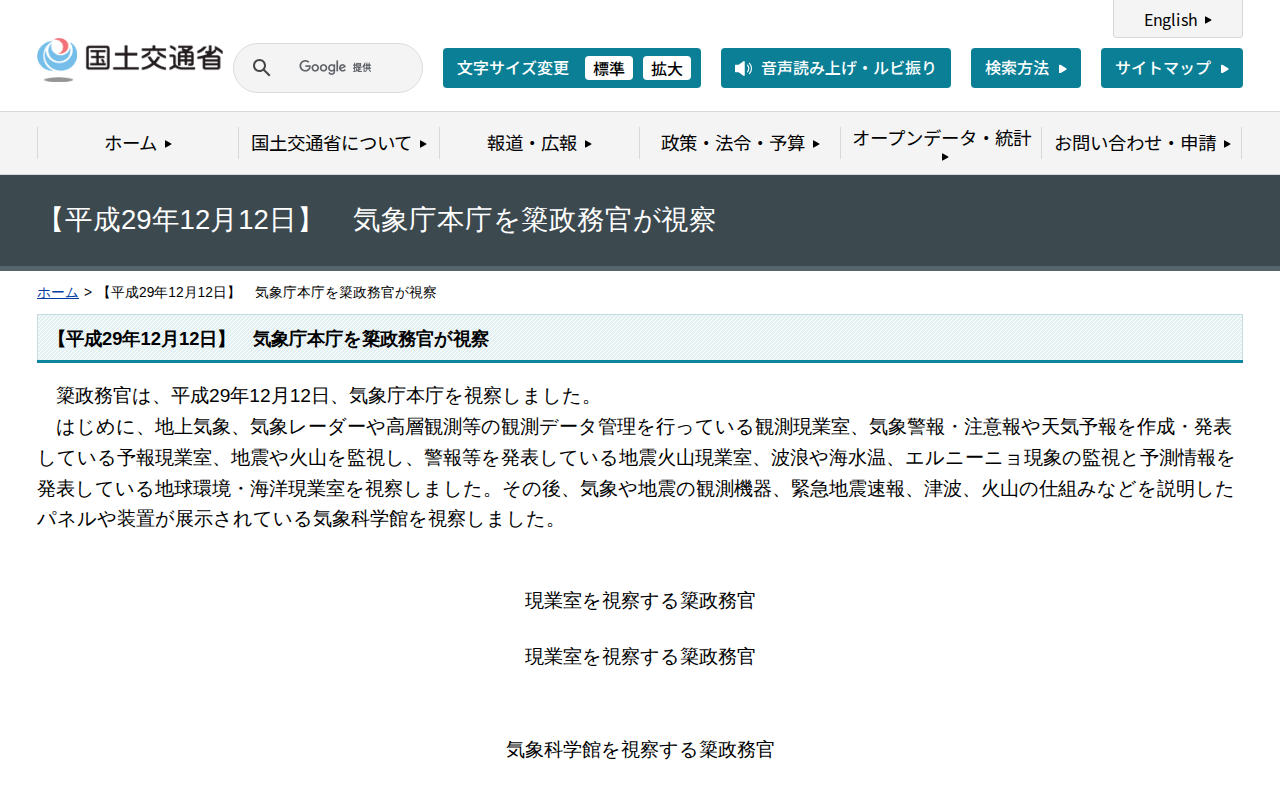 English

国土交通省

Google 提供

文字サイズ変更 標準 拡大

音声読み上げ・ルビ振り

検索方法

サイトマップ

ホーム

国土交通省について

報道・広報

政策・法令・予算

オープンデータ・統計

お問い合わせ・申請

【平成29年12月12日】　気象庁本庁を簗政務官が視察

ホーム > 【平成29年12月12日】　気象庁本庁を簗政務官が視察

【平成29年12月12日】　気象庁本庁を簗政務官が視察

簗政務官は、平成29年12月12日、気象庁本庁を視察しました。
はじめに、地上気象、気象レーダーや高層観測等の観測データ管理を行っている観測現業室、気象警報・注意報や天気予報を作成・発表している予報現業室、地震や火山を監視し、警報等を発表している地震火山現業室、波浪や海水温、エルニーニョ現象の監視と予測情報を発表している地球環境・海洋現業室を視察しました。その後、気象や地震の観測機器、緊急地震速報、津波、火山の仕組みなどを説明したパネルや装置が展示されている気象科学館を視察しました。

現業室を視察する簗政務官

現業室を視察する簗政務官

気象科学館を視察する簗政務官